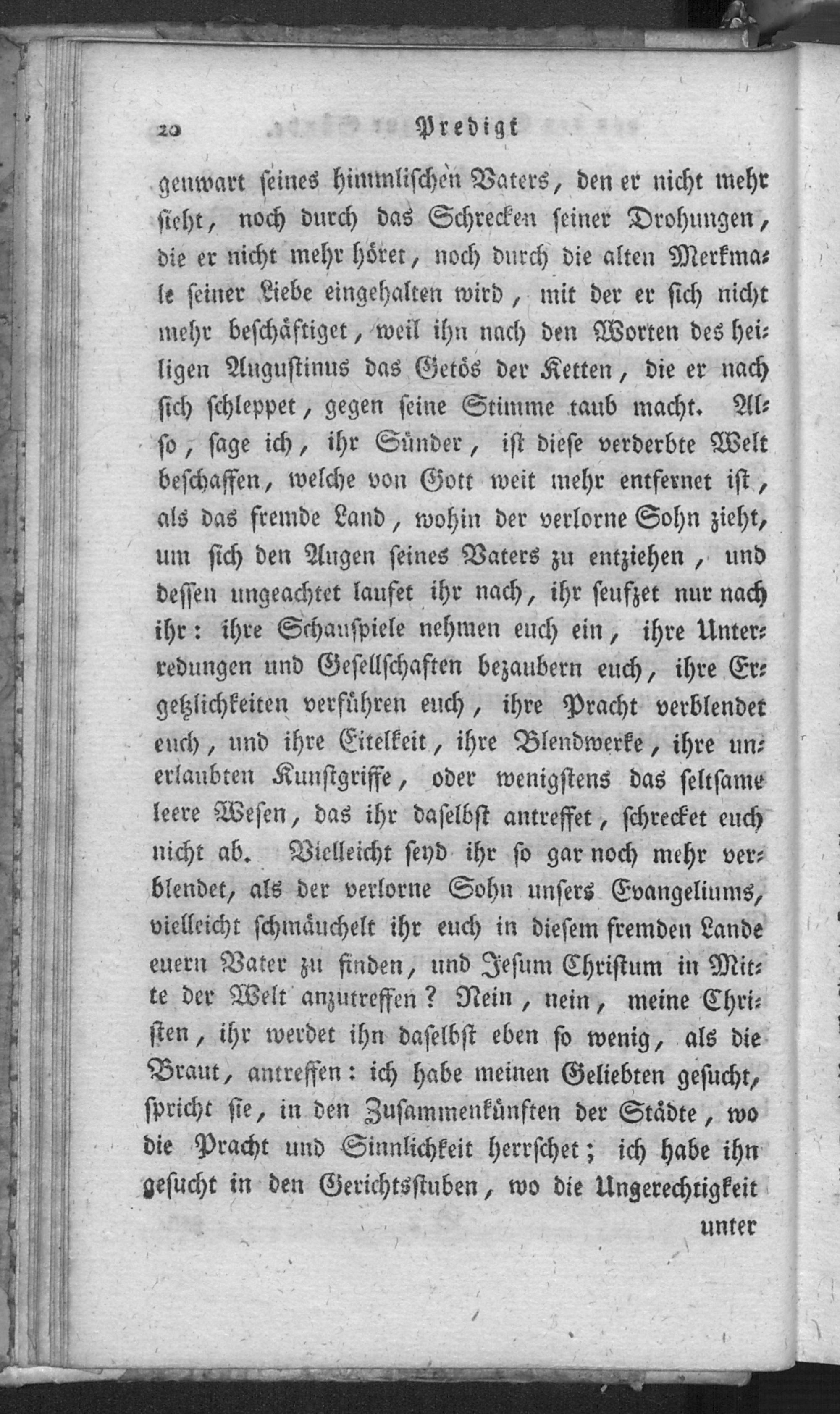 20 Predigt

genwart seines himmlischen Vaters, den er nicht mehr sieht, noch durch das Schrecken seiner Drohungen, die er nicht mehr höret, noch durch die alten Merkmale seiner Liebe eingehalten wird, mit der er sich nicht mehr beschäftiget, weil ihn nach den Worten des heiligen Augustinus das Getös der Ketten, die er nach sich schleppet, gegen seine Stimme taub macht. Also, sage ich, ihr Sünder, ist diese verderbte Welt beschaffen, welche von Gott weit mehr entfernet ist, als das fremde Land, wohin der verlorne Sohn zieht, um sich den Augen seines Vaters zu entziehen, und dessen ungeachtet laufet ihr nach, ihr seufzet nur nach ihr: ihre Schauspiele nehmen euch ein, ihre Unterredungen und Gesellschaften bezaubern euch, ihre Ergetzlichkeiten verführen euch, ihre Pracht verblendet euch, und ihre Eitelkeit, ihre Blendwerke, ihre unerlaubten Kunstgriffe, oder wenigstens das seltsame leere Wesen, das ihr daselbst antreffet, schrecket euch nicht ab. Vielleicht seyd ihr so gar noch mehr verblendet, als der verlorne Sohn unsers Evangeliums, vielleicht schmäuchelt ihr euch in diesem fremden Lande euern Vater zu finden, und Jesum Christum in Mitte der Welt anzutreffen? Nein, nein, meine Christen, ihr werdet ihn daselbst eben so wenig, als die Braut, antreffen: ich habe meinen Geliebten gesucht, spricht sie, in den Zusammenkünften der Städte, wo die Pracht und Sinnlichkeit herrschet; ich habe ihn gesucht in den Gerichtsstuben, wo die Ungerechtigkeit

unter